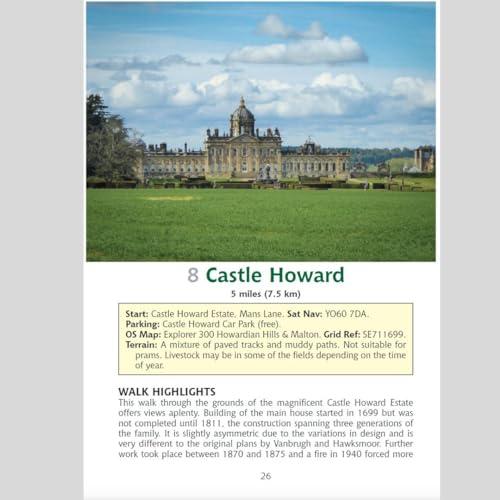 8 Castle Howard

5 miles (7.5 km)

Start: Castle Howard Estate, Mans Lane. Sat Nav: YO60 7DA.
Parking: Castle Howard Car Park (free).
OS Map: Explorer 300 Howardian Hills & Malton. Grid Ref: SE711699.
Terrain: A mixture of paved tracks and muddy paths. Not suitable for prams. Livestock may be in some of the fields depending on the time of year.

WALK HIGHLIGHTS
This walk through the grounds of the magnificent Castle Howard Estate offers views aplenty. Building of the main house started in 1699 but was not completed until 1811, the construction spanning three generations of the family. It is slightly asymmetric due to the variations in design and is very different to the original plans by Vanbrugh and Hawksmoor. Further work took place between 1870 and 1875 and a fire in 1940 forced more

26